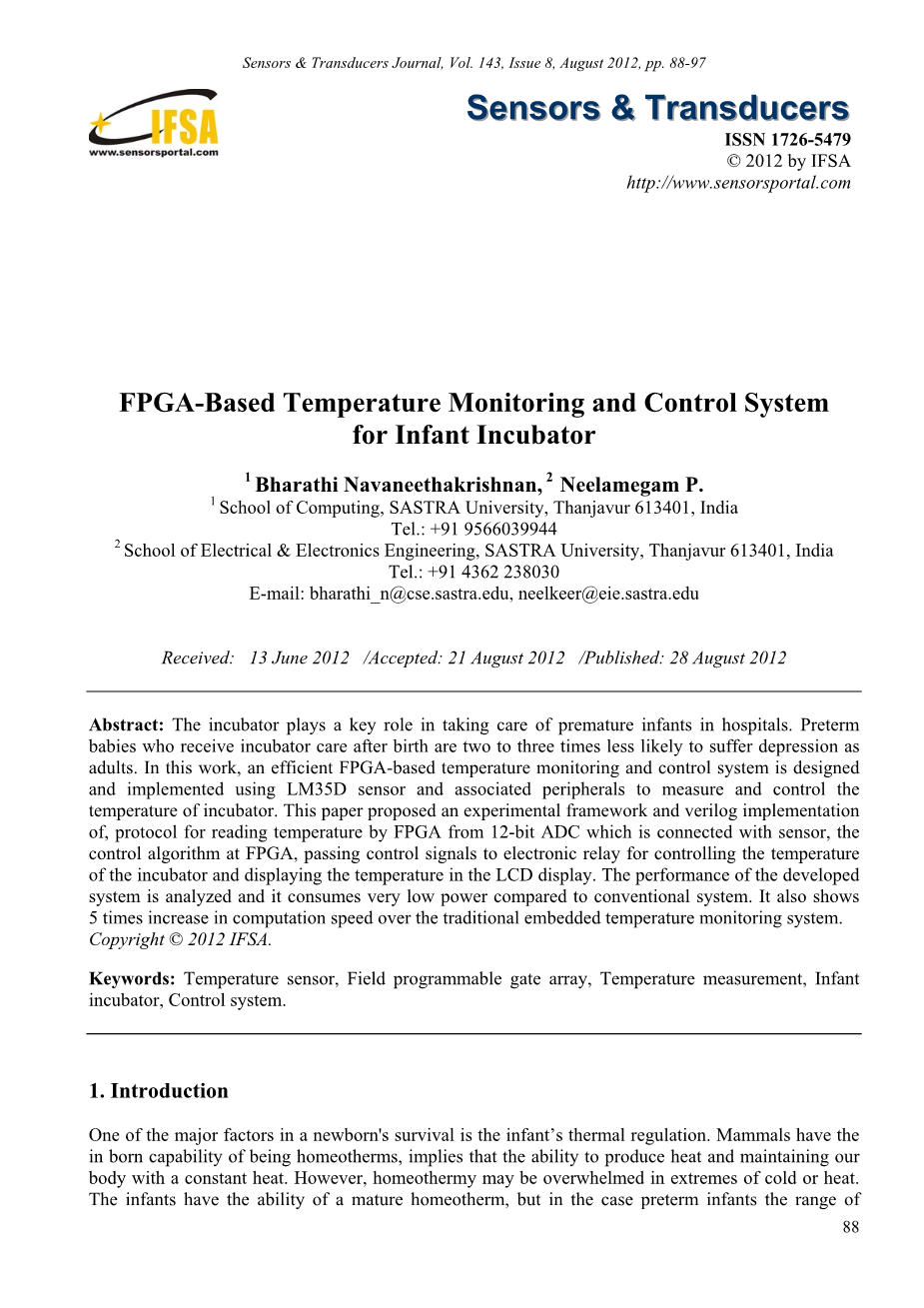 Sensors & Transducers Journal, Vol. 143, Issue 8, August 2012, pp. 88-97

IFSA
www.sensorsportal.com

Sensors & Transducers
ISSN 1726-5479
© 2012 by IFSA
http://www.sensorsportal.com

FPGA-Based Temperature Monitoring and Control System for Infant Incubator

$^1$ Bharathi Navaneethakrishnan, $^2$ Neelamegam P.
$^1$ School of Computing, SASTRA University, Thanjavur 613401, India
Tel.: +91 9566039944
$^2$ School of Electrical & Electronics Engineering, SASTRA University, Thanjavur 613401, India
Tel.: +91 4362 238030
E-mail: bharathi_n@cse.sastra.edu, neelkeer@eie.sastra.edu

Received: 13 June 2012 /Accepted: 21 August 2012 /Published: 28 August 2012

Abstract: The incubator plays a key role in taking care of premature infants in hospitals. Preterm babies who receive incubator care after birth are two to three times less likely to suffer depression as adults. In this work, an efficient FPGA-based temperature monitoring and control system is designed and implemented using LM35D sensor and associated peripherals to measure and control the temperature of incubator. This paper proposed an experimental framework and verilog implementation of, protocol for reading temperature by FPGA from 12-bit ADC which is connected with sensor, the control algorithm at FPGA, passing control signals to electronic relay for controlling the temperature of the incubator and displaying the temperature in the LCD display. The performance of the developed system is analyzed and it consumes very low power compared to conventional system. It also shows 5 times increase in computation speed over the traditional embedded temperature monitoring system. Copyright © 2012 IFSA.

Keywords: Temperature sensor, Field programmable gate array, Temperature measurement, Infant incubator, Control system.

1. Introduction

One of the major factors in a newborn's survival is the infant's thermal regulation. Mammals have the in born capability of being homeotherms, implies that the ability to produce heat and maintaining our body with a constant heat. However, homeothermy may be overwhelmed in extremes of cold or heat. The infants have the ability of a mature homeotherm, but in the case preterm infants the range of

88